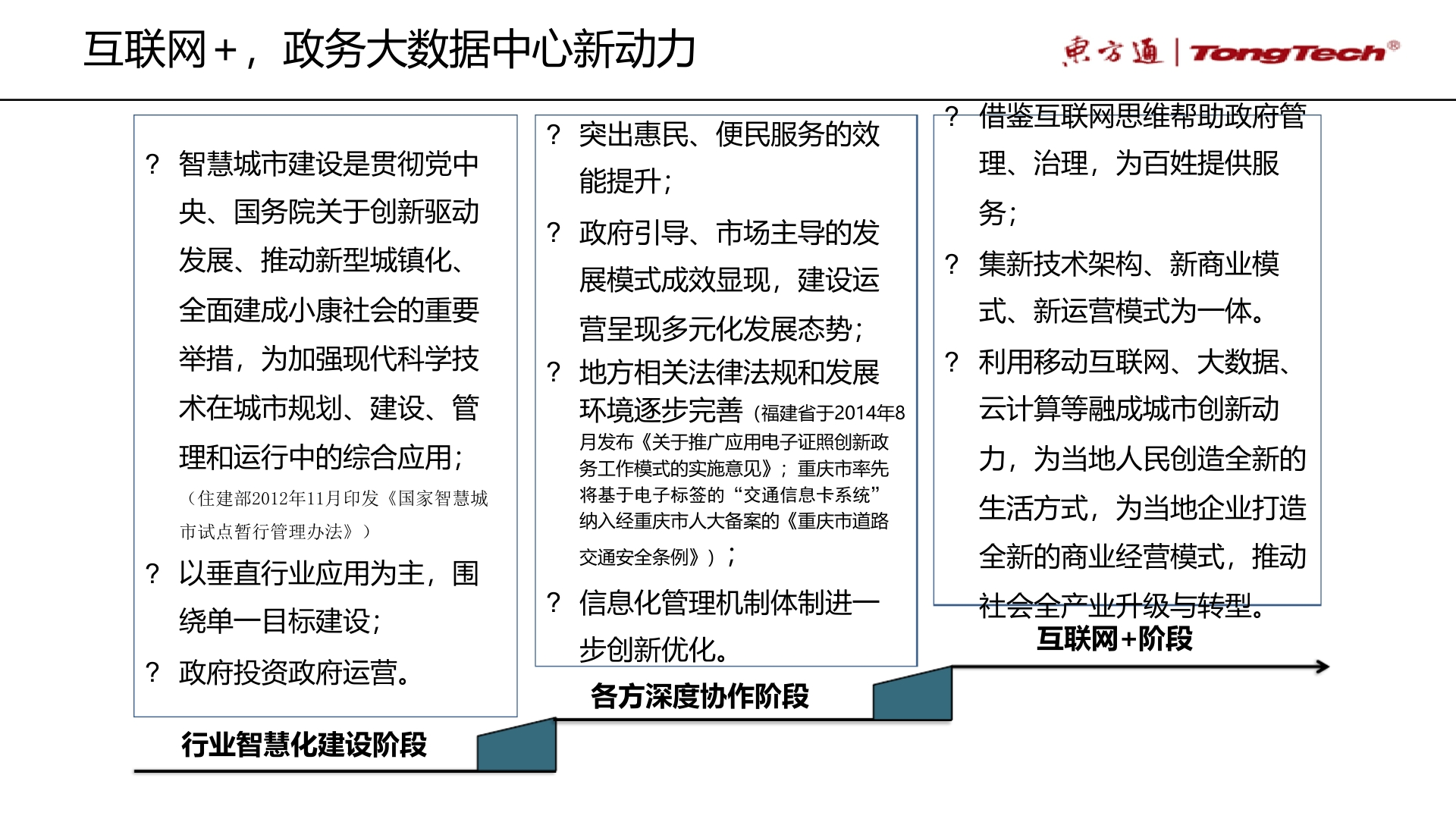 互联网+，政务大数据中心新动力

東方通 | TongTech®

? 智慧城市建设是贯彻党中央、国务院关于创新驱动发展、推动新型城镇化、全面建成小康社会的重要举措，为加强现代科学技术在城市规划、建设、管理和运行中的综合应用；（住建部2012年11月印发《国家智慧城市试点暂行管理办法》）

? 以垂直行业应用为主，围绕单一目标建设；

? 政府投资政府运营。

行业智慧化建设阶段

? 突出惠民、便民服务的效能提升；

? 政府引导、市场主导的发展模式成效显现，建设运营呈现多元化发展态势；

? 地方相关法律法规和发展环境逐步完善（福建省于2014年8月发布《关于推广应用电子证照创新政务工作模式的实施意见》；重庆市率先将基于电子标签的“交通信息卡系统”纳入经重庆市人大备案的《重庆市道路交通安全条例》）；

? 信息化管理机制体制进一步创新优化。

各方深度协作阶段

? 借鉴互联网思维帮助政府管理、治理，为百姓提供服务；

? 集新技术架构、新商业模式、新运营模式为一体。

? 利用移动互联网、大数据、云计算等融成城市创新动力，为当地人民创造全新的生活方式，为当地企业打造全新的商业经营模式，推动社会全产业升级与转型。

互联网+阶段